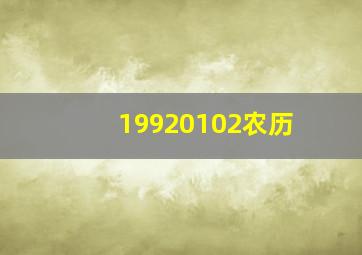 19920102农历